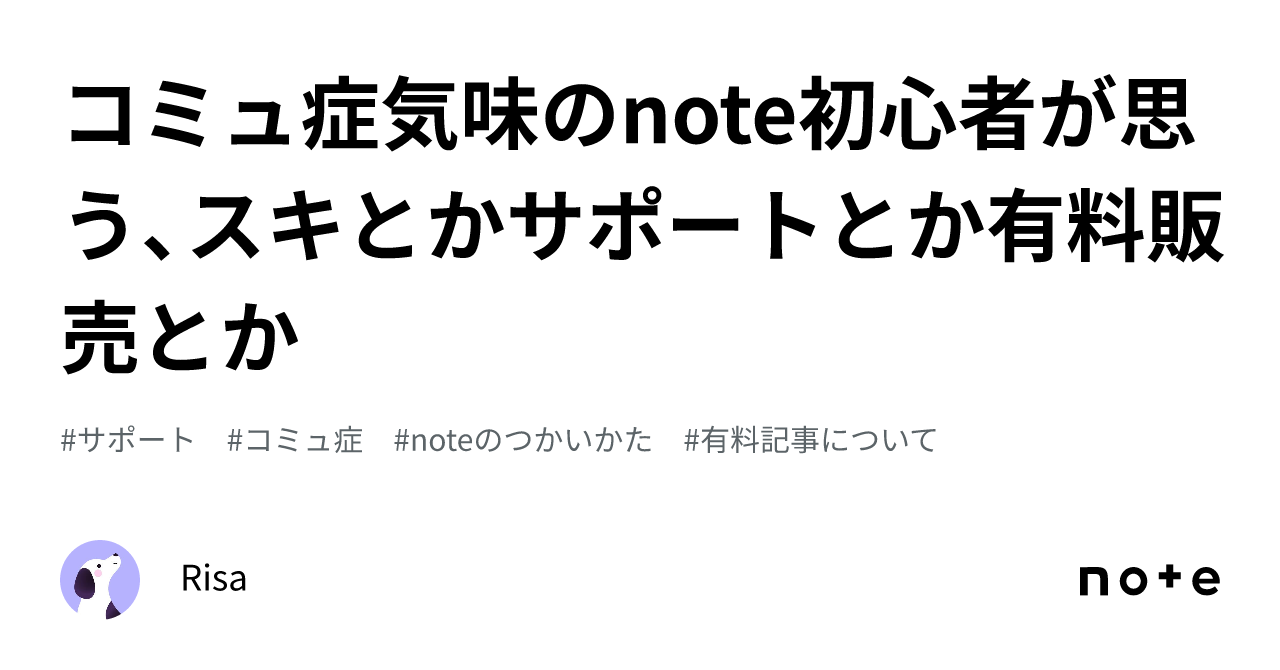 コミュ症気味のnote初心者が思う、スキとかサポートとか有料販売とか

#サポート　#コミュ症　#noteのつかいかた　#有料記事について

Risa

note